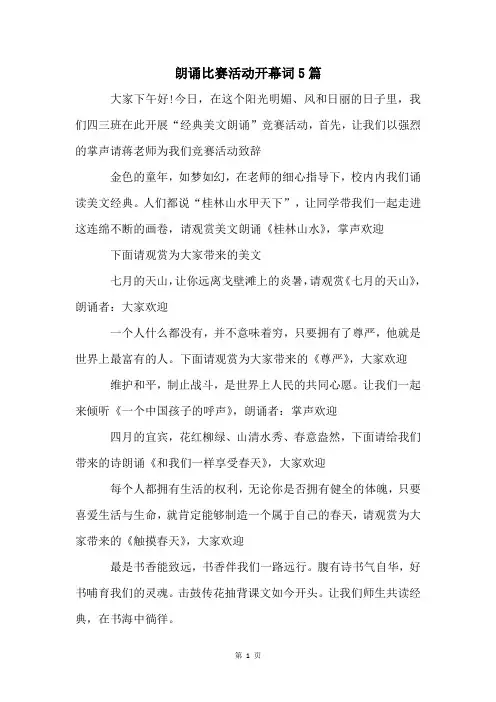 朗诵比赛活动开幕词5篇

大家下午好!今日，在这个阳光明媚、风和日丽的日子里，我们四三班在此开展“经典美文朗诵”竞赛活动，首先，让我们以强烈的掌声请蒋老师为我们竞赛活动致辞

金色的童年，如梦如幻，在老师的细心指导下，校内内我们诵读美文经典。人们都说“桂林山水甲天下”，让同学带我们一起走进这连绵不断的画卷，请观赏美文朗诵《桂林山水》，掌声欢迎

下面请观赏为大家带来的美文

七月的天山，让你远离戈壁滩上的炎暑，请观赏《七月的天山》，朗诵者：大家欢迎

一个人什么都没有，并不意味着穷，只要拥有了尊严，他就是世界上最富有的人。下面请观赏为大家带来的《尊严》，大家欢迎

维护和平，制止战斗，是世界上人民的共同心愿。让我们一起来倾听《一个中国孩子的呼声》，朗诵者：掌声欢迎

四月的宜宾，花红柳绿、山清水秀、春意盎然，下面请给我们带来的诗朗诵《和我们一样享受春天》，大家欢迎

每个人都拥有生活的权利，无论你是否拥有健全的体魄，只要喜爱生活与生命，就肯定能够制造一个属于自己的春天，请观赏为大家带来的《触摸春天》，大家欢迎

最是书香能致远，书香伴我们一路远行。腹有诗书气自华，好书哺育我们的灵魂。击鼓传花抽背课文如今开头。让我们师生共读经典，在书海中徜徉。

第 1 页